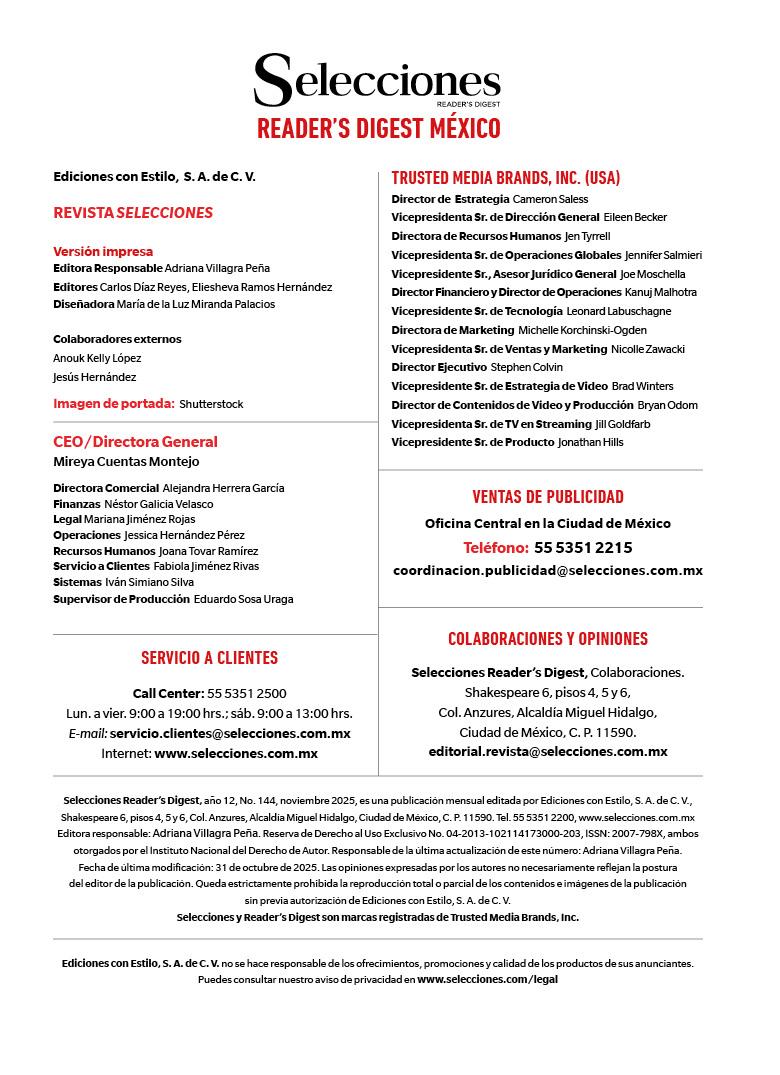 Selecciones
READER'S DIGEST
READER'S DIGEST MÉXICO

Ediciones con Estilo, S. A. de C. V.

REVISTA SELECCIONES

Versión impresa
Editora Responsable Adriana Villagra Peña
Editores Carlos Díaz Reyes, Eliesheva Ramos Hernández
Diseñadora María de la Luz Miranda Palacios

Colaboradores externos
Anouk Kelly López
Jesús Hernández

Imagen de portada: Shutterstock

CEO / Directora General
Mireya Cuentas Montejo

Directora Comercial Alejandra Herrera García
Finanzas Néstor Galicia Velasco
Legal Mariana Jiménez Rojas
Operaciones Jessica Hernández Pérez
Recursos Humanos Joana Tovar Ramírez
Servicio a Clientes Fabiola Jiménez Rivas
Sistemas Iván Simiano Silva
Supervisor de Producción Eduardo Sosa Uraga

SERVICIO A CLIENTES

Call Center: 55 5351 2500
Lun. a vier. 9:00 a 19:00 hrs.; sáb. 9:00 a 13:00 hrs.
E-mail: servicio.clientes@selecciones.com.mx
Internet: www.selecciones.com.mx

TRUSTED MEDIA BRANDS, INC. (USA)
Director de Estrategia Cameron Saless
Vicepresidenta Sr. de Dirección General Eileen Becker
Directora de Recursos Humanos Jen Tyrrell
Vicepresidenta Sr. de Operaciones Globales Jennifer Salmieri
Vicepresidente Sr., Asesor Jurídico General Joe Moschella
Director Financiero y Director de Operaciones Kanuj Malhotra
Vicepresidente Sr. de Tecnología Leonard Labuschagne
Directora de Marketing Michelle Korchinski-Ogden
Vicepresidenta Sr. de Ventas y Marketing Nicolle Zawacki
Director Ejecutivo Stephen Colvin
Vicepresidente Sr. de Estrategia de Video Brad Winters
Director de Contenidos de Video y Producción Bryan Odom
Vicepresidenta Sr. de TV en Streaming Jill Goldfarb
Vicepresidente Sr. de Producto Jonathan Hills

VENTAS DE PUBLICIDAD
Oficina Central en la Ciudad de México
Teléfono: 55 5351 2215
coordinacion.publicidad@selecciones.com.mx

COLABORACIONES Y OPINIONES
Selecciones Reader's Digest, Colaboraciones.
Shakespeare 6, pisos 4, 5 y 6,
Col. Anzures, Alcaldía Miguel Hidalgo,
Ciudad de México, C. P. 11590.
editorial.revista@selecciones.com.mx

Selecciones Reader's Digest, año 12, No. 144, noviembre 2025, es una publicación mensual editada por Ediciones con Estilo, S. A. de C. V., Shakespeare 6, pisos 4, 5 y 6, Col. Anzures, Alcaldía Miguel Hidalgo, Ciudad de México, C. P. 11590. Tel. 55 5351 2200, www.selecciones.com.mx Editora responsable: Adriana Villagra Peña. Reserva de Derecho al Uso Exclusivo No. 04-2013-102114173000-203, ISSN: 2007-798X, ambos otorgados por el Instituto Nacional del Derecho de Autor. Responsable de la última actualización de este número: Adriana Villagra Peña. Fecha de última modificación: 31 de octubre de 2025. Las opiniones expresadas por los autores no necesariamente reflejan la postura del editor de la publicación. Queda estrictamente prohibida la reproducción total o parcial de los contenidos e imágenes de la publicación sin previa autorización de Ediciones con Estilo, S. A. de C. V.
Selecciones y Reader's Digest son marcas registradas de Trusted Media Brands, Inc.

Ediciones con Estilo, S. A. de C. V. no se hace responsable de los ofrecimientos, promociones y calidad de los productos de sus anunciantes. Puedes consultar nuestro aviso de privacidad en www.selecciones.com/legal